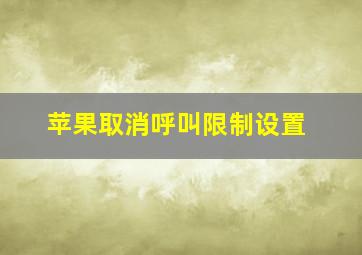 苹果取消呼叫限制设置